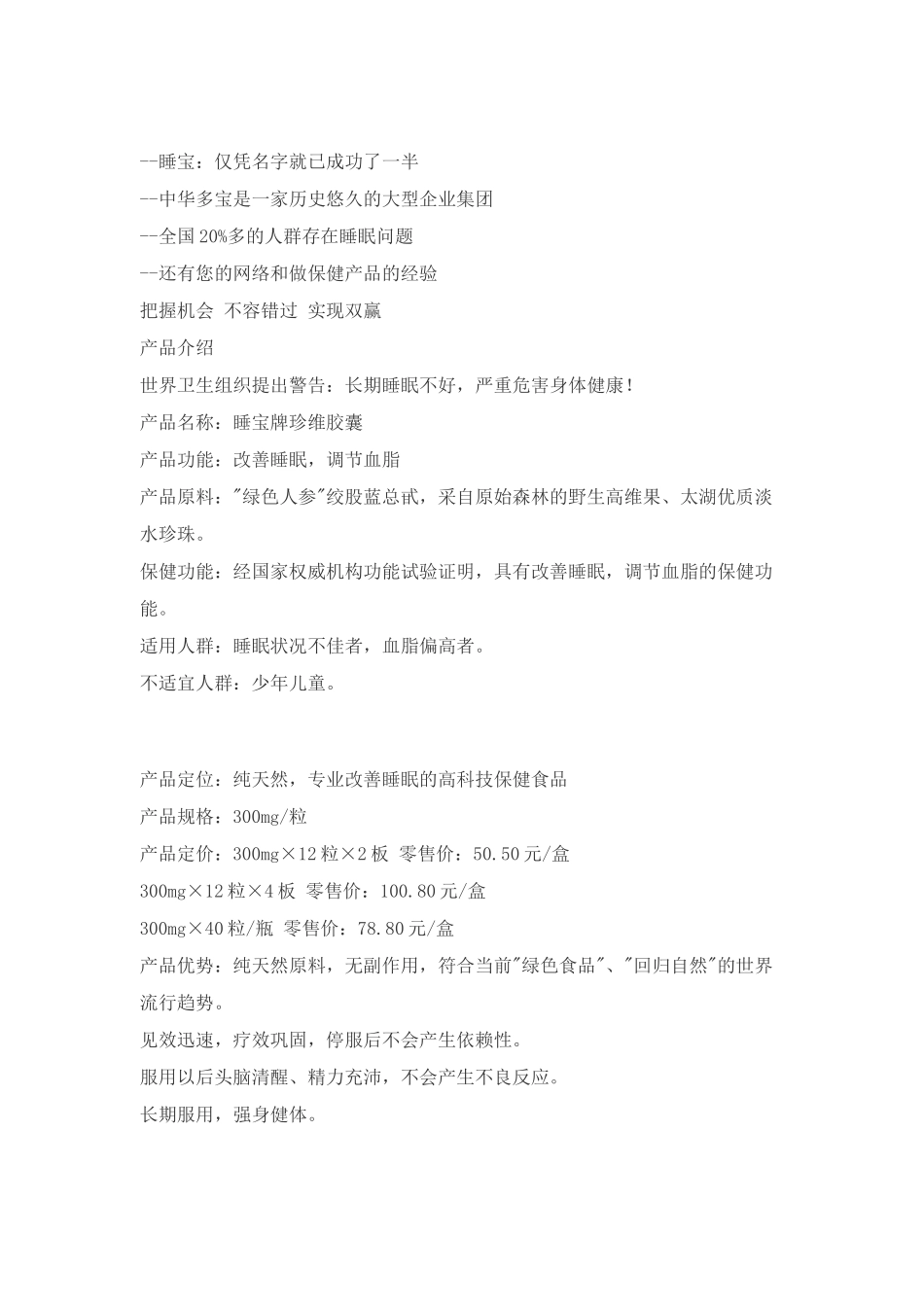 --睡宝：仅凭名字就已成功了一半
--中华多宝是一家历史悠久的大型企业集团
--全国 20%多的人群存在睡眠问题
--还有您的网络和做保健产品的经验
把握机会 不容错过 实现双赢
产品介绍
世界卫生组织提出警告：长期睡眠不好，严重危害身体健康！
产品名称：睡宝牌珍维胶囊
产品功能：改善睡眠，调节血脂
产品原料："绿色人参"绞股蓝总甙，采自原始森林的野生高维果、太湖优质淡水珍珠。
保健功能：经国家权威机构功能试验证明，具有改善睡眠，调节血脂的保健功能。
适用人群：睡眠状况不佳者，血脂偏高者。
不适宜人群：少年儿童。

产品定位：纯天然，专业改善睡眠的高科技保健食品
产品规格：300mg/粒
产品定价：300mg×12 粒×2 板 零售价：50.50 元/盒
300mg×12 粒×4 板 零售价：100.80 元/盒
300mg×40 粒/瓶 零售价：78.80 元/盒
产品优势：纯天然原料，无副作用，符合当前"绿色食品"、"回归自然"的世界流行趋势。
见效迅速，疗效巩固，停服后不会产生依赖性。
服用以后头脑清醒、精力充沛，不会产生不良反应。
长期服用，强身健体。